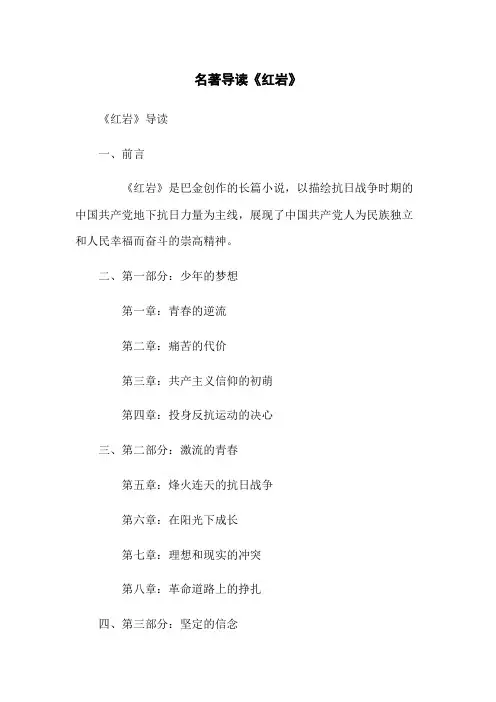 名著导读《红岩》

《红岩》导读

一、前言

《红岩》是巴金创作的长篇小说，以描绘抗日战争时期的中国共产党地下抗日力量为主线，展现了中国共产党人为民族独立和人民幸福而奋斗的崇高精神。

二、第一部分：少年的梦想

第一章：青春的逆流

第二章：痛苦的代价

第三章：共产主义信仰的初萌

第四章：投身反抗运动的决心

三、第二部分：激流的青春

第五章：烽火连天的抗日战争

第六章：在阳光下成长

第七章：理想和现实的冲突

第八章：革命道路上的挣扎

四、第三部分：坚定的信念